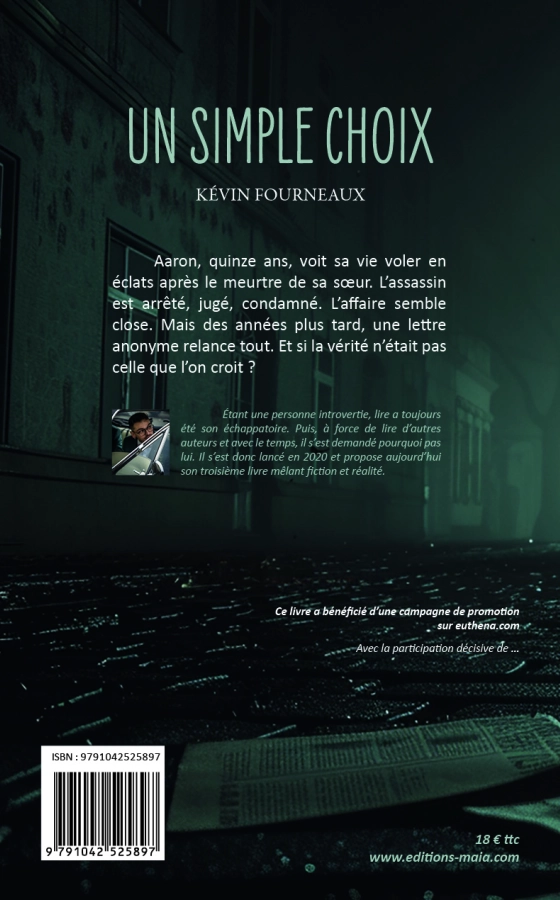 UN SIMPLE CHOIX

KÉVIN FOURNEAUX

Aaron, quinze ans, voit sa vie voler en éclats après le meurtre de sa sœur. L'assassin est arrêté, jugé, condamné. L'affaire semble close. Mais des années plus tard, une lettre anonyme relance tout. Et si la vérité n'était pas celle que l'on croit ?

Étant une personne introvertie, lire a toujours été son échappatoire. Puis, à force de lire d'autres auteurs et avec le temps, il s'est demandé pourquoi pas lui. Il s'est donc lancé en 2020 et propose aujourd'hui son troisième livre mêlant fiction et réalité.

Ce livre a bénéficié d'une campagne de promotion sur euthena.com

Avec la participation décisive de ...

ISBN : 9791042525897

9 791042 525897

18 € ttc
www.editions-maia.com